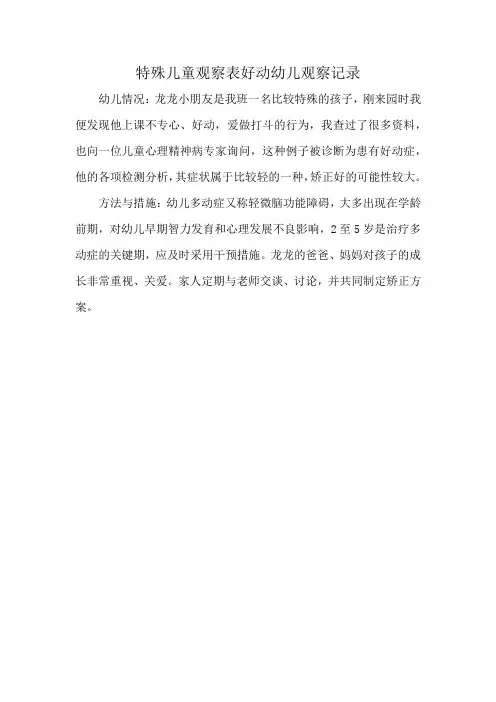 特殊儿童观察表好动幼儿观察记录

幼儿情况：龙龙小朋友是我班一名比较特殊的孩子，刚来园时我便发现他上课不专心、好动，爱做打斗的行为，我查过了很多资料，也向一位儿童心理精神病专家询问，这种例子被诊断为患有好动症，他的各项检测分析，其症状属于比较轻的一种，矫正好的可能性较大。

方法与措施：幼儿多动症又称轻微脑功能障碍，大多出现在学龄前期，对幼儿早期智力发育和心理发展不良影响，2至5岁是治疗多动症的关键期，应及时采用干预措施。龙龙的爸爸、妈妈对孩子的成长非常重视、关爱。家人定期与老师交谈、讨论，并共同制定矫正方案。